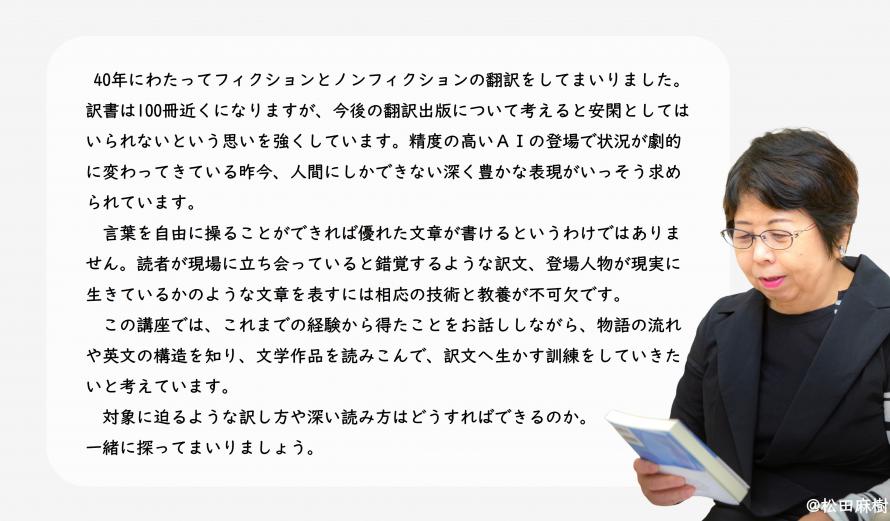 40年にわたってフィクションとノンフィクションの翻訳をしてまいりました。訳書は100冊近くになりますが、今後の翻訳出版について考えると安閑としてはいられないという思いを強くしています。精度の高いＡＩの登場で状況が劇的に変わってきている昨今、人間にしかできない深く豊かな表現がいっそう求められています。

言葉を自由に操ることができれば優れた文章が書けるというわけではありません。読者が現場に立ち会っていると錯覚するような訳文、登場人物が現実に生きているかのような文章を表すには相応の技術と教養が不可欠です。

この講座では、これまでの経験から得たことをお話ししながら、物語の流れや英文の構造を知り、文学作品を読みこんで、訳文へ生かす訓練をしていきたいと考えています。

対象に迫るような訳し方や深い読み方はどうすればできるのか。
一緒に探ってまいりましょう。

@松田麻樹